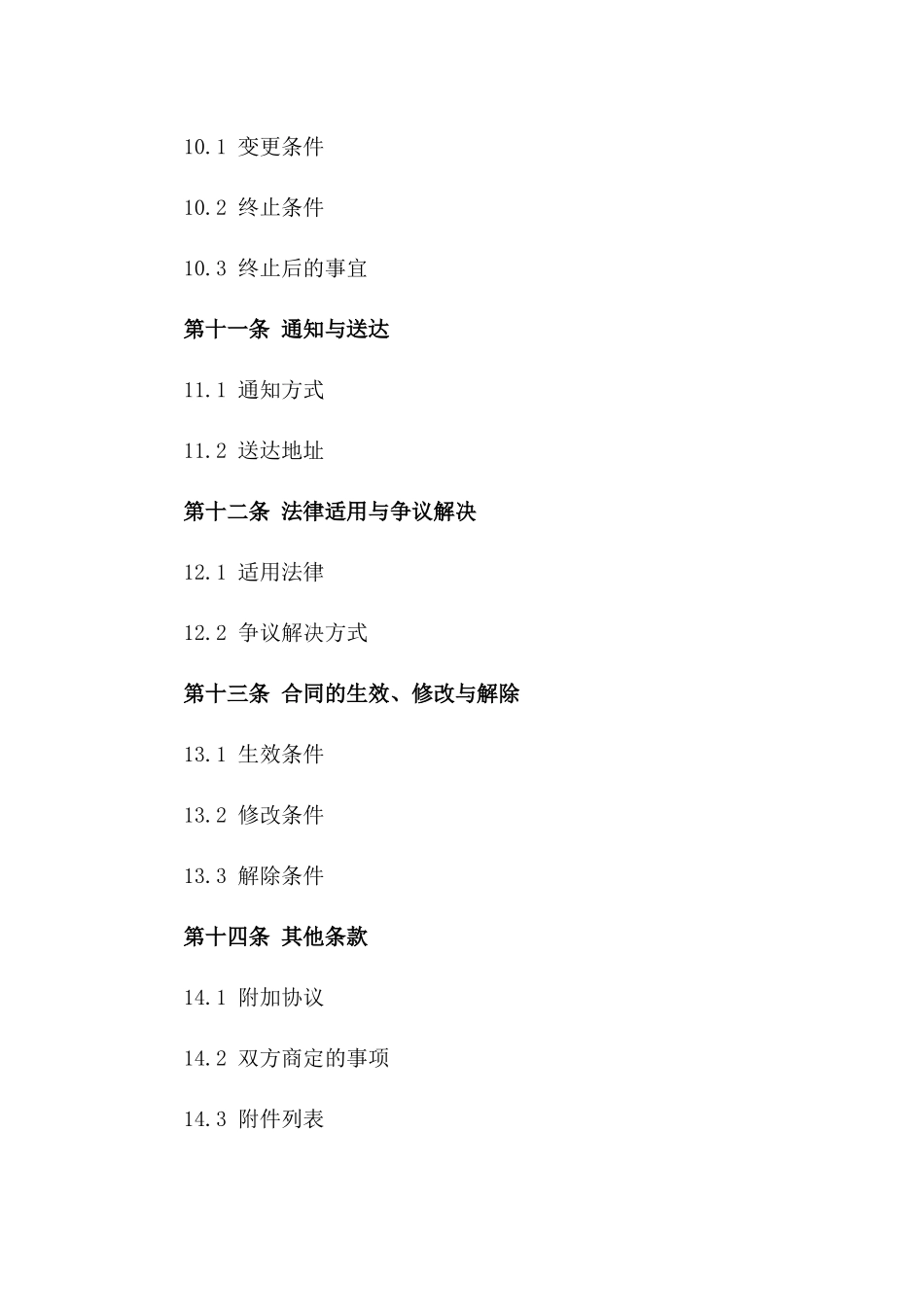 10.1 变更条件

10.2 终止条件

10.3 终止后的事宜

第十一条 通知与送达

11.1 通知方式

11.2 送达地址

第十二条 法律适用与争议解决

12.1 适用法律

12.2 争议解决方式

第十三条 合同的生效、修改与解除

13.1 生效条件

13.2 修改条件

13.3 解除条件

第十四条 其他条款

14.1 附加协议

14.2 双方商定的事项

14.3 附件列表